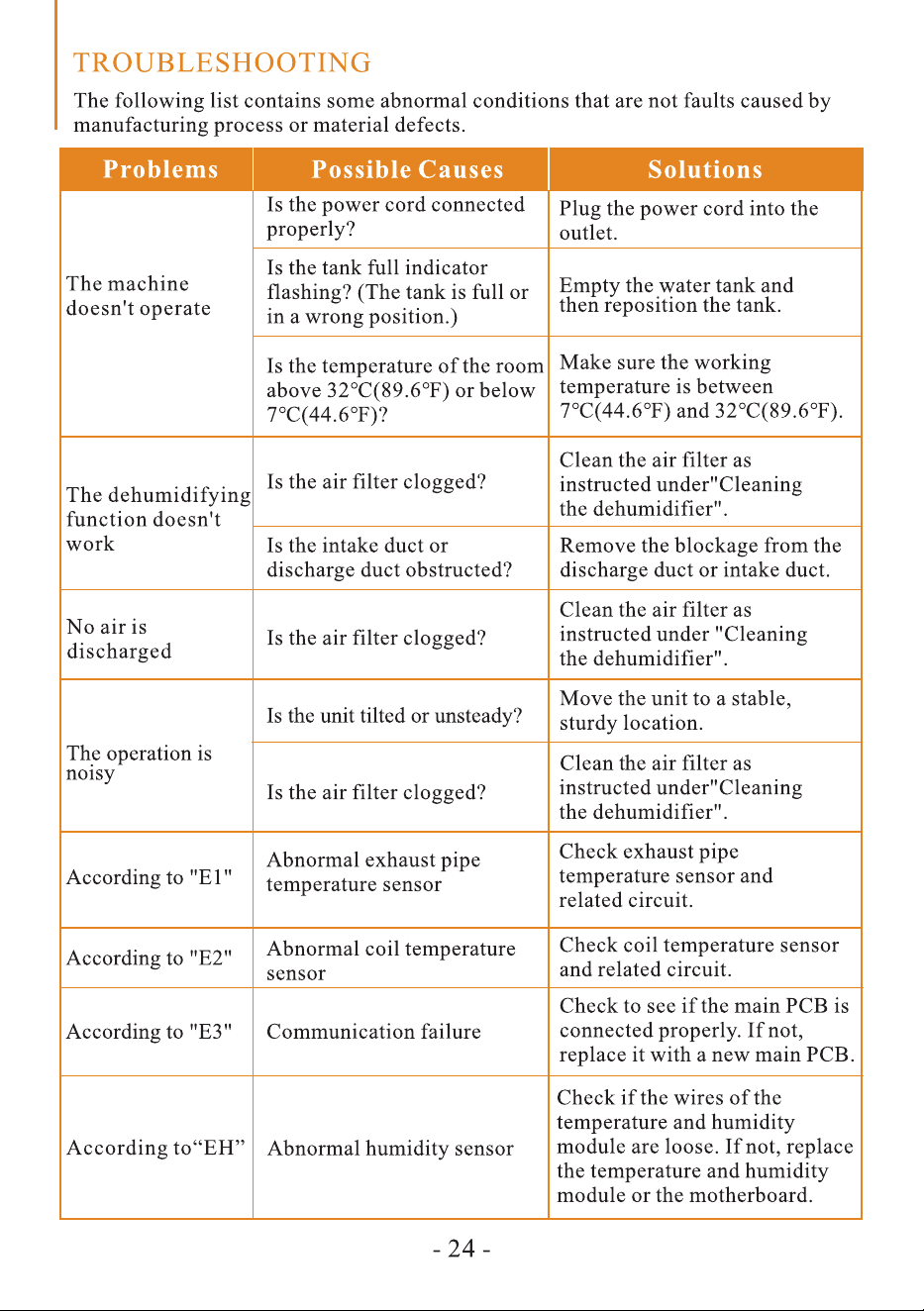 TROUBLESHOOTING

The following list contains some abnormal conditions that are not faults caused by manufacturing process or material defects.

| Problems | Possible Causes | Solutions |
|---|---|---|
| The machine doesn't operate | Is the power cord connected properly? | Plug the power cord into the outlet. |
| | Is the tank full indicator flashing? (The tank is full or in a wrong position.) | Empty the water tank and then reposition the tank. |
| | Is the temperature of the room above 32°C(89.6°F) or below 7°C(44.6°F)? | Make sure the working temperature is between 7°C(44.6°F) and 32°C(89.6°F). |
| The dehumidifying function doesn't work | Is the air filter clogged? | Clean the air filter as instructed under"Cleaning the dehumidifier". |
| | Is the intake duct or discharge duct obstructed? | Remove the blockage from the discharge duct or intake duct. |
| No air is discharged | Is the air filter clogged? | Clean the air filter as instructed under "Cleaning the dehumidifier". |
| The operation is noisy | Is the unit tilted or unsteady? | Move the unit to a stable, sturdy location. |
| | Is the air filter clogged? | Clean the air filter as instructed under"Cleaning the dehumidifier". |
| According to "E1" | Abnormal exhaust pipe temperature sensor | Check exhaust pipe temperature sensor and related circuit. |
| According to "E2" | Abnormal coil temperature sensor | Check coil temperature sensor and related circuit. |
| According to "E3" | Communication failure | Check to see if the main PCB is connected properly. If not, replace it with a new main PCB. |
| According to“EH” | Abnormal humidity sensor | Check if the wires of the temperature and humidity module are loose. If not, replace the temperature and humidity module or the motherboard. |

- 24 -